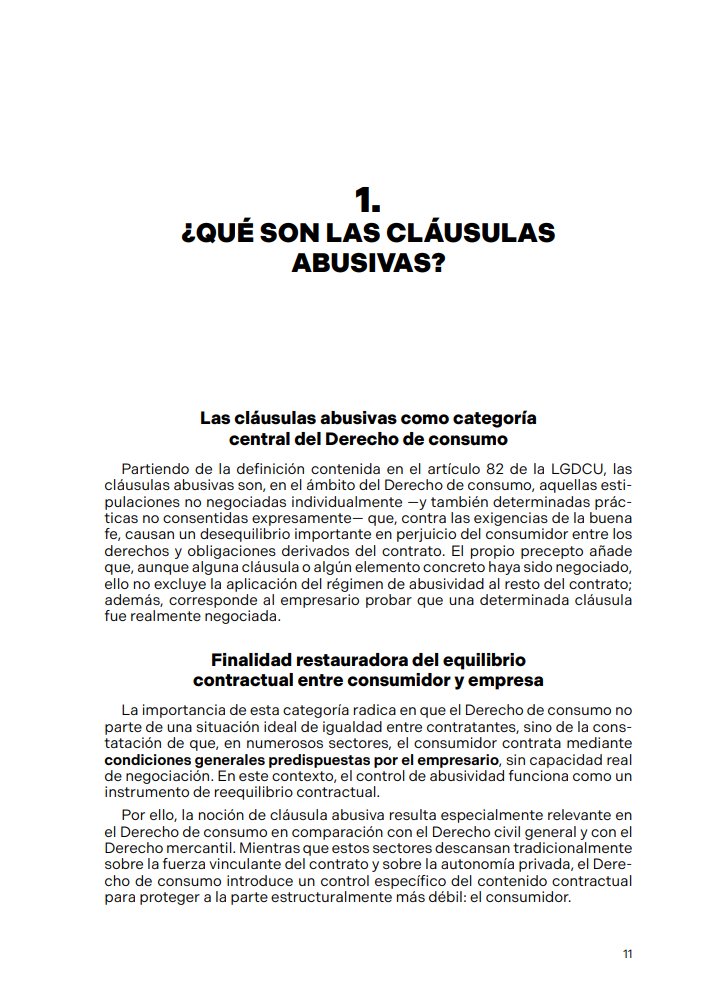 1.
¿QUÉ SON LAS CLÁUSULAS ABUSIVAS?

Las cláusulas abusivas como categoría
central del Derecho de consumo

Partiendo de la definición contenida en el artículo 82 de la LGDCU, las cláusulas abusivas son, en el ámbito del Derecho de consumo, aquellas estipulaciones no negociadas individualmente —y también determinadas prácticas no consentidas expresamente— que, contra las exigencias de la buena fe, causan un desequilibrio importante en perjuicio del consumidor entre los derechos y obligaciones derivados del contrato. El propio precepto añade que, aunque alguna cláusula o algún elemento concreto haya sido negociado, ello no excluye la aplicación del régimen de abusividad al resto del contrato; además, corresponde al empresario probar que una determinada cláusula fue realmente negociada.

Finalidad restauradora del equilibrio
contractual entre consumidor y empresa

La importancia de esta categoría radica en que el Derecho de consumo no parte de una situación ideal de igualdad entre contratantes, sino de la constatación de que, en numerosos sectores, el consumidor contrata mediante condiciones generales predispuestas por el empresario, sin capacidad real de negociación. En este contexto, el control de abusividad funciona como un instrumento de reequilibrio contractual.

Por ello, la noción de cláusula abusiva resulta especialmente relevante en el Derecho de consumo en comparación con el Derecho civil general y con el Derecho mercantil. Mientras que estos sectores descansan tradicionalmente sobre la fuerza vinculante del contrato y sobre la autonomía privada, el Derecho de consumo introduce un control específico del contenido contractual para proteger a la parte estructuralmente más débil: el consumidor.

11